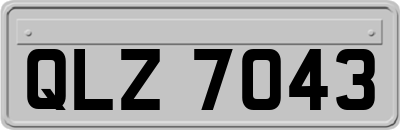 QLZ 7043